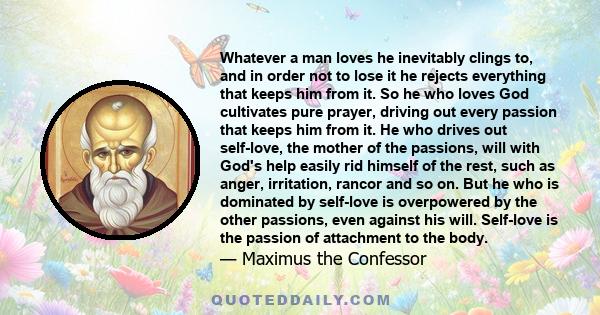 Whatever a man loves he inevitably clings to, and in order not to lose it he rejects everything that keeps him from it. So he who loves God cultivates pure prayer, driving out every passion that keeps him from it. He who drives out self-love, the mother of the passions, will with God's help easily rid himself of the rest, such as anger, irritation, rancor and so on. But he who is dominated by self-love is overpowered by the other passions, even against his will. Self-love is the passion of attachment to the body.
— Maximus the Confessor

QUOTEDDAILY.COM